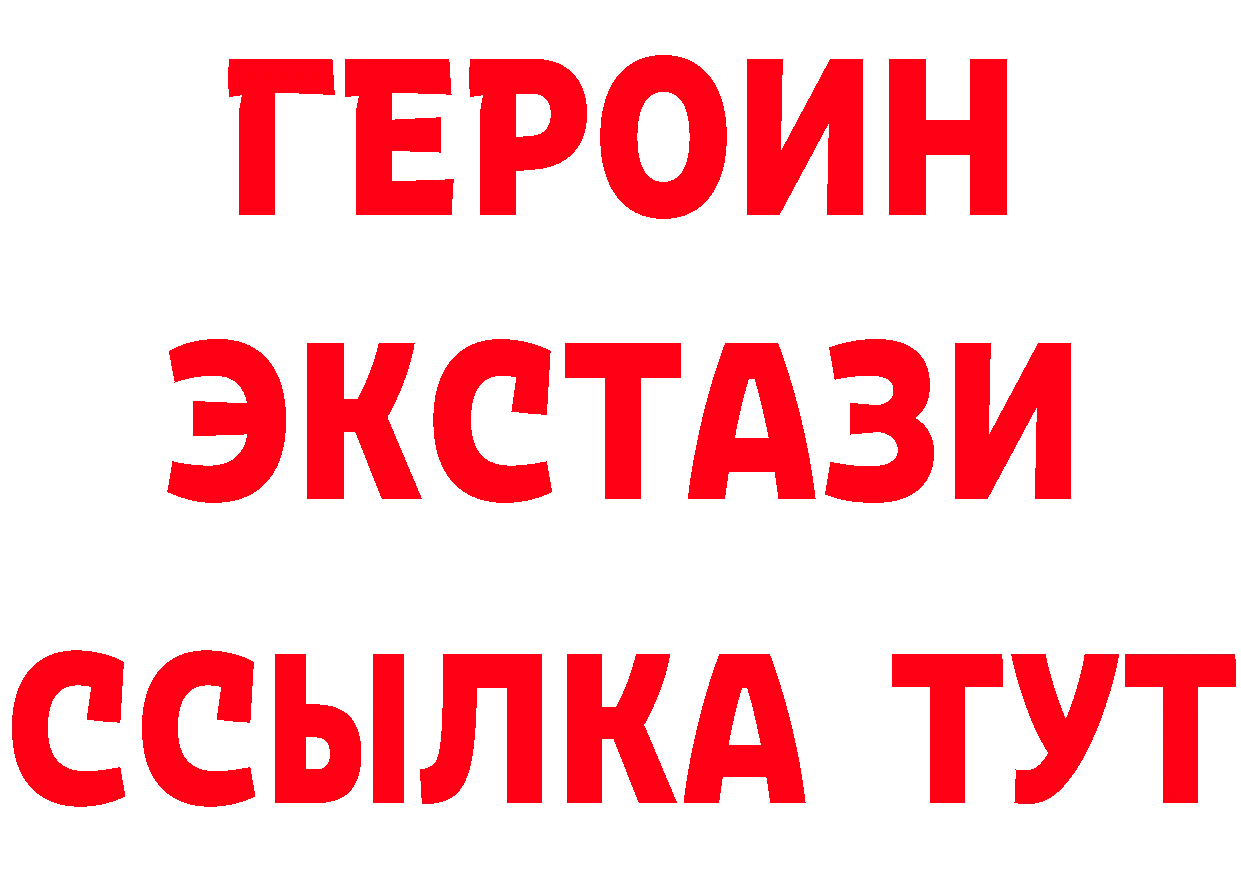 ГЕРОИН
ЭКСТАЗИ
ССЫЛКА ТУТ